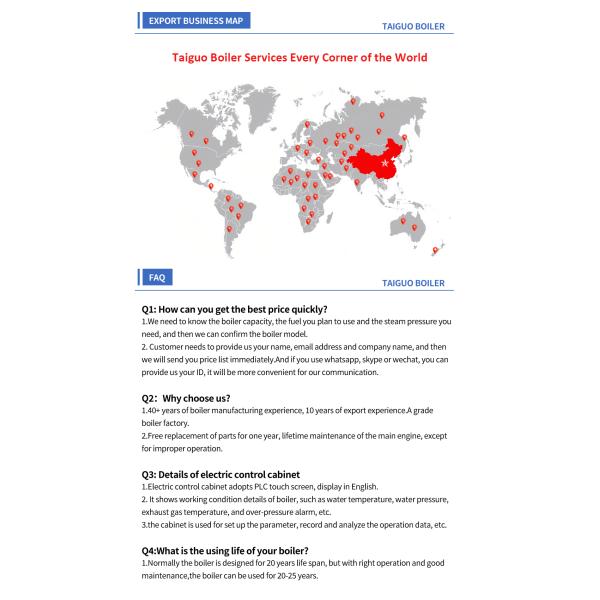 EXPORT BUSINESS MAP

TAIGUO BOILER

Taiguo Boiler Services Every Corner of the World

FAQ

TAIGUO BOILER

Q1: How can you get the best price quickly?
1.We need to know the boiler capacity, the fuel you plan to use and the steam pressure you need, and then we can confirm the boiler model.
2. Customer needs to provide us your name, email address and company name, and then we will send you price list immediately.And if you use whatsapp, skype or wechat, you can provide us your ID, it will be more convenient for our communication.

Q2: Why choose us?
1.40+ years of boiler manufacturing experience, 10 years of export experience.A grade boiler factory.
2.Free replacement of parts for one year, lifetime maintenance of the main engine, except for improper operation.

Q3: Details of electric control cabinet
1.Electric control cabinet adopts PLC touch screen, display in English.
2. It shows working condition details of boiler, such as water temperature, water pressure, exhaust gas temperature, and over-pressure alarm, etc.
3.the cabinet is used for set up the parameter, record and analyze the operation data, etc.

Q4:What is the using life of your boiler?
1.Normally the boiler is designed for 20 years life span, but with right operation and good maintenance,the boiler can be used for 20-25 years.